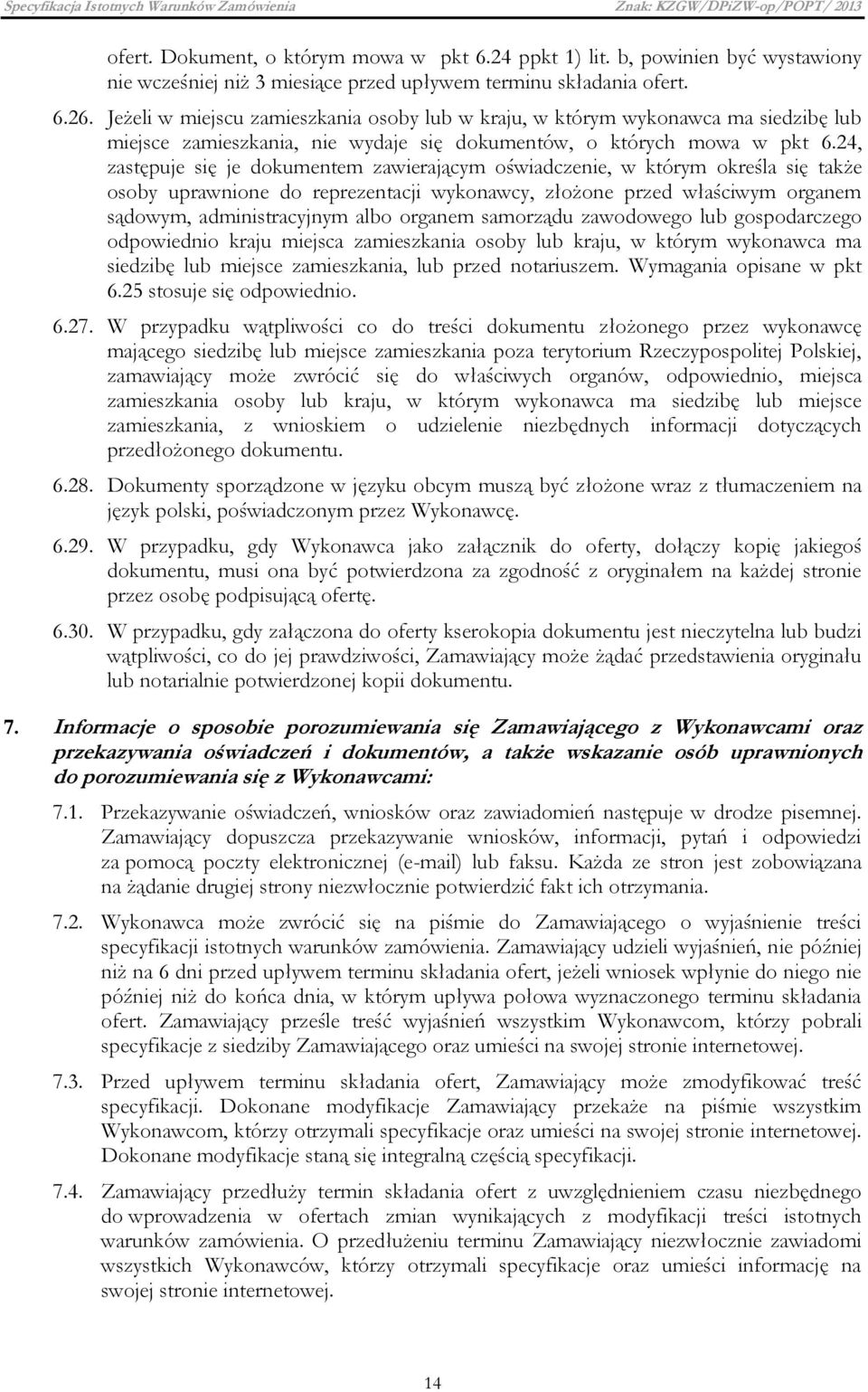 Specyfikacja Istotnych Warunków Zamówienia Znak: KZGW/DPiZW-op/POPT/ 2013

ofert. Dokument, o którym mowa w pkt 6.24 ppkt 1) lit. b, powinien być wystawiony nie wcześniej niż 3 miesiące przed upływem terminu składania ofert.

6.26. Jeżeli w miejscu zamieszkania osoby lub w kraju, w którym wykonawca ma siedzibę lub miejsce zamieszkania, nie wydaje się dokumentów, o których mowa w pkt 6.24, zastępuje się je dokumentem zawierającym oświadczenie, w którym określa się także osoby uprawnione do reprezentacji wykonawcy, złożone przed właściwym organem sądowym, administracyjnym albo organem samorządu zawodowego lub gospodarczego odpowiednio kraju miejsca zamieszkania osoby lub kraju, w którym wykonawca ma siedzibę lub miejsce zamieszkania, lub przed notariuszem. Wymagania opisane w pkt 6.25 stosuje się odpowiednio.

6.27. W przypadku wątpliwości co do treści dokumentu złożonego przez wykonawcę mającego siedzibę lub miejsce zamieszkania poza terytorium Rzeczypospolitej Polskiej, zamawiający może zwrócić się do właściwych organów, odpowiednio, miejsca zamieszkania osoby lub kraju, w którym wykonawca ma siedzibę lub miejsce zamieszkania, z wnioskiem o udzielenie niezbędnych informacji dotyczących przedłożonego dokumentu.

6.28. Dokumenty sporządzone w języku obcym muszą być złożone wraz z tłumaczeniem na język polski, poświadczonym przez Wykonawcę.

6.29. W przypadku, gdy Wykonawca jako załącznik do oferty, dołączy kopię jakiegoś dokumentu, musi ona być potwierdzona za zgodność z oryginałem na każdej stronie przez osobę podpisującą ofertę.

6.30. W przypadku, gdy załączona do oferty kserokopia dokumentu jest nieczytelna lub budzi wątpliwości, co do jej prawdziwości, Zamawiający może żądać przedstawienia oryginału lub notarialnie potwierdzonej kopii dokumentu.

7. Informacje o sposobie porozumiewania się Zamawiającego z Wykonawcami oraz przekazywania oświadczeń i dokumentów, a także wskazanie osób uprawnionych do porozumiewania się z Wykonawcami:

7.1. Przekazywanie oświadczeń, wniosków oraz zawiadomień następuje w drodze pisemnej. Zamawiający dopuszcza przekazywanie wniosków, informacji, pytań i odpowiedzi za pomocą poczty elektronicznej (e-mail) lub faksu. Każda ze stron jest zobowiązana na żądanie drugiej strony niezwłocznie potwierdzić fakt ich otrzymania.

7.2. Wykonawca może zwrócić się na piśmie do Zamawiającego o wyjaśnienie treści specyfikacji istotnych warunków zamówienia. Zamawiający udzieli wyjaśnień, nie później niż na 6 dni przed upływem terminu składania ofert, jeżeli wniosek wpłynie do niego nie później niż do końca dnia, w którym upływa połowa wyznaczonego terminu składania ofert. Zamawiający prześle treść wyjaśnień wszystkim Wykonawcom, którzy pobrali specyfikacje z siedziby Zamawiającego oraz umieści na swojej stronie internetowej.

7.3. Przed upływem terminu składania ofert, Zamawiający może zmodyfikować treść specyfikacji. Dokonane modyfikacje Zamawiający przekaże na piśmie wszystkim Wykonawcom, którzy otrzymali specyfikacje oraz umieści na swojej stronie internetowej. Dokonane modyfikacje staną się integralną częścią specyfikacji.

7.4. Zamawiający przedłuży termin składania ofert z uwzględnieniem czasu niezbędnego do wprowadzenia w ofertach zmian wynikających z modyfikacji treści istotnych warunków zamówienia. O przedłużeniu terminu Zamawiający niezwłocznie zawiadomi wszystkich Wykonawców, którzy otrzymali specyfikacje oraz umieści informację na swojej stronie internetowej.

14